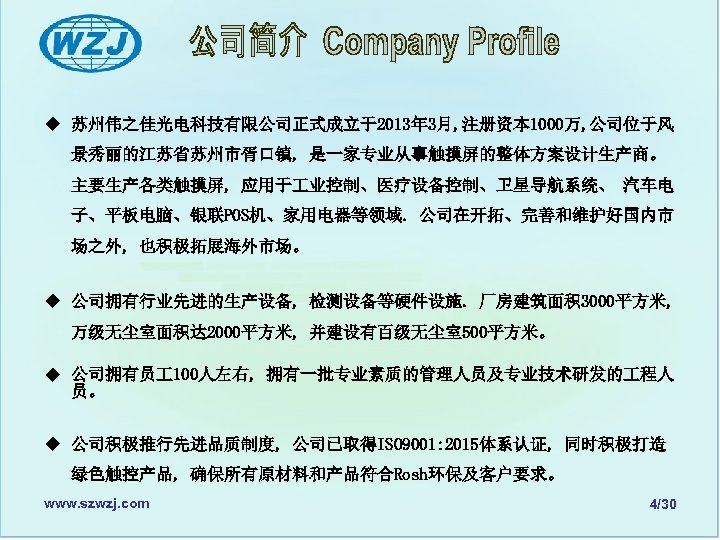 WZJ

公司简介 Company Profile

◆ 苏州伟之佳光电科技有限公司正式成立于2013年3月，注册资本1000万，公司位于风景秀丽的江苏省苏州市胥口镇，是一家专业从事触摸屏的整体方案设计生产商。主要生产各类触摸屏，应用于工业控制、医疗设备控制、卫星导航系统、 汽车电子、平板电脑、银联POS机、家用电器等领域. 公司在开拓、完善和维护好国内市场之外，也积极拓展海外市场。

◆ 公司拥有行业先进的生产设备，检测设备等硬件设施. 厂房建筑面积3000平方米，万级无尘室面积达2000平方米，并建设有百级无尘室500平方米。

◆ 公司拥有员工100人左右，拥有一批专业素质的管理人员及专业技术研发的工程人员。

◆ 公司积极推行先进品质制度，公司已取得ISO9001:2015体系认证，同时积极打造绿色触控产品，确保所有原材料和产品符合Rosh环保及客户要求。

www.szwzj.com

4/30